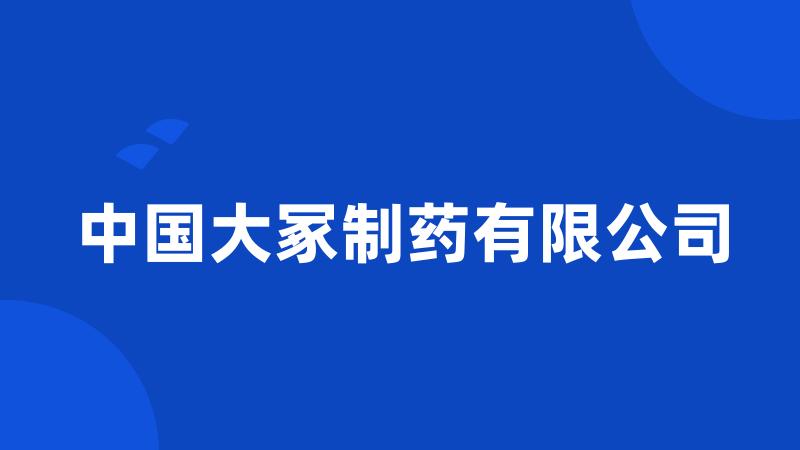 中国大冢制药有限公司